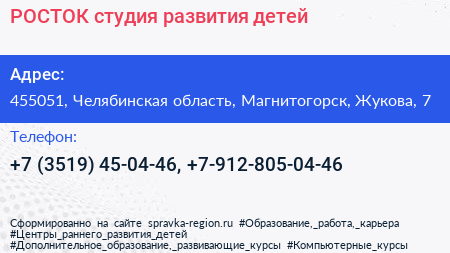 РОСТОК студия развития детей

Адрес:

455051, Челябинская область, Магнитогорск, Жукова, 7

Телефон:

+7 (3519) 45-04-46, +7-912-805-04-46

Сформированно на сайте spravka-region.ru #Образование,_работа,_карьера #Центры_раннего_развития_детей #Дополнительное_образование,_развивающие_курсы #Компьютерные_курсы